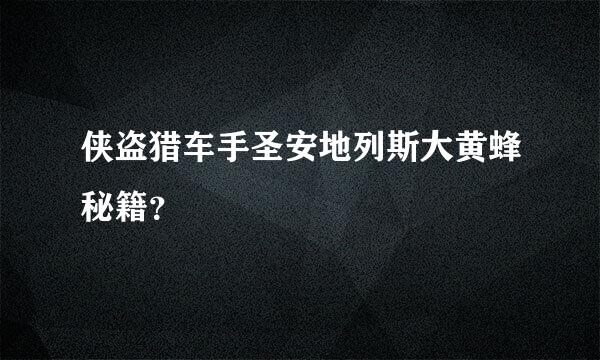 侠盗猎车手圣安地列斯大黄蜂秘籍?